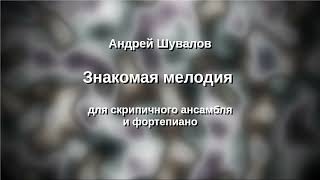 Андрей Шувалов

Знакомая мелодия

для скрипичного ансамбля
и фортепиано